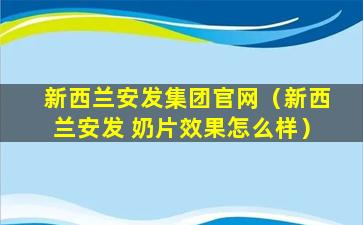 新西兰安发集团官网（新西兰安发 奶片效果怎么样）